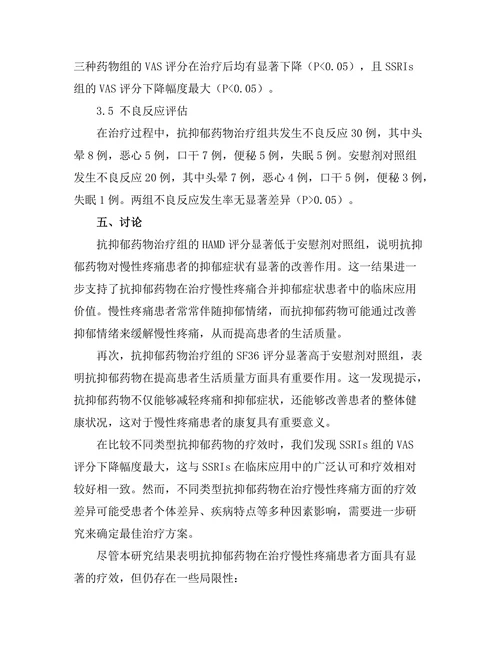 三种药物组的 VAS 评分在治疗后均有显著下降（P<0.05），且 SSRIs 组的 VAS 评分下降幅度最大（P<0.05）。

3.5 不良反应评估

在治疗过程中，抗抑郁药物治疗组共发生不良反应 30 例，其中头晕 8 例，恶心 5 例，口干 7 例，便秘 5 例，失眠 5 例。安慰剂对照组发生不良反应 20 例，其中头晕 7 例，恶心 4 例，口干 5 例，便秘 3 例，失眠 1 例。两组不良反应发生率无显著差异（P>0.05）。

五、讨论

抗抑郁药物治疗组的 HAMD 评分显著低于安慰剂对照组，说明抗抑郁药物对慢性疼痛患者的抑郁症状有显著的改善作用。这一结果进一步支持了抗抑郁药物在治疗慢性疼痛合并抑郁症状患者中的临床应用价值。慢性疼痛患者常常伴随抑郁情绪，而抗抑郁药物可能通过改善抑郁情绪来缓解慢性疼痛，从而提高患者的生活质量。

再次，抗抑郁药物治疗组的 SF36 评分显著高于安慰剂对照组，表明抗抑郁药物在提高患者生活质量方面具有重要作用。这一发现提示，抗抑郁药物不仅能够减轻疼痛和抑郁症状，还能够改善患者的整体健康状况，这对于慢性疼痛患者的康复具有重要意义。

在比较不同类型抗抑郁药物的疗效时，我们发现 SSRIs 组的 VAS 评分下降幅度最大，这与 SSRIs 在临床应用中的广泛认可和疗效相对较好相一致。然而，不同类型抗抑郁药物在治疗慢性疼痛方面的疗效差异可能受患者个体差异、疾病特点等多种因素影响，需要进一步研究来确定最佳治疗方案。

尽管本研究结果表明抗抑郁药物在治疗慢性疼痛患者方面具有显著的疗效，但仍存在一些局限性：